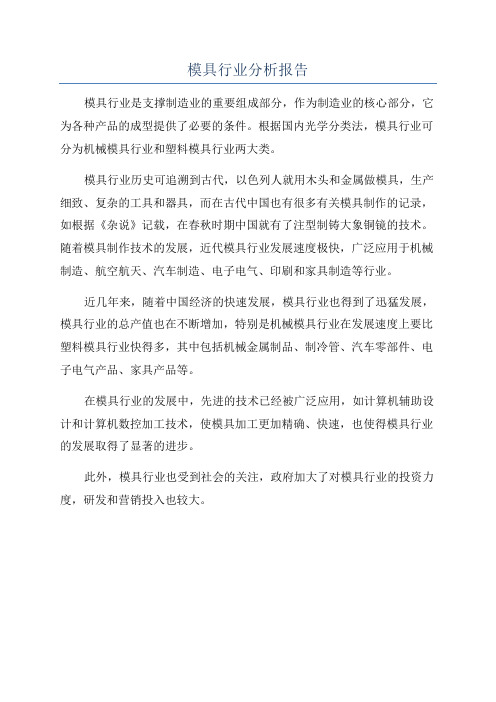 模具行业分析报告

模具行业是支撑制造业的重要组成部分，作为制造业的核心部分，它为各种产品的成型提供了必要的条件。根据国内光学分类法，模具行业可分为机械模具行业和塑料模具行业两大类。

模具行业历史可追溯到古代，以色列人就用木头和金属做模具，生产细致、复杂的工具和器具，而在古代中国也有很多有关模具制作的记录，如根据《杂说》记载，在春秋时期中国就有了注型制铸大象铜镜的技术。随着模具制作技术的发展，近代模具行业发展速度极快，广泛应用于机械制造、航空航天、汽车制造、电子电气、印刷和家具制造等行业。

近几年来，随着中国经济的快速发展，模具行业也得到了迅猛发展，模具行业的总产值也在不断增加，特别是机械模具行业在发展速度上要比塑料模具行业快得多，其中包括机械金属制品、制冷管、汽车零部件、电子电气产品、家具产品等。

在模具行业的发展中，先进的技术已经被广泛应用，如计算机辅助设计和计算机数控加工技术，使模具加工更加精确、快速，也使得模具行业的发展取得了显著的进步。

此外，模具行业也受到社会的关注，政府加大了对模具行业的投资力度，研发和营销投入也较大。